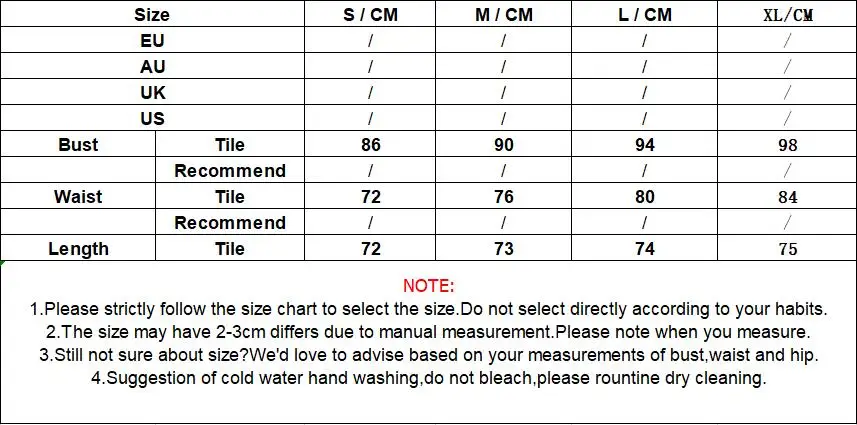 | Size | | S / CM | M / CM | L / CM | XL/CM |
|---|---|---|---|---|---|
| EU | | / | / | / | / |
| AU | | / | / | / | / |
| UK | | / | / | / | / |
| US | | / | / | / | / |
| Bust | Tile | 86 | 90 | 94 | 98 |
| | Recommend | / | / | / | / |
| Waist | Tile | 72 | 76 | 80 | 84 |
| | Recommend | / | / | / | / |
| Length | Tile | 72 | 73 | 74 | 75 |

NOTE:
1.Please strictly follow the size chart to select the size.Do not select directly according to your habits.
2.The size may have 2-3cm differs due to manual measurement.Please note when you measure.
3.Still not sure about size?We'd love to advise based on your measurements of bust,waist and hip.
4.Suggestion of cold water hand washing,do not bleach,please rountine dry cleaning.